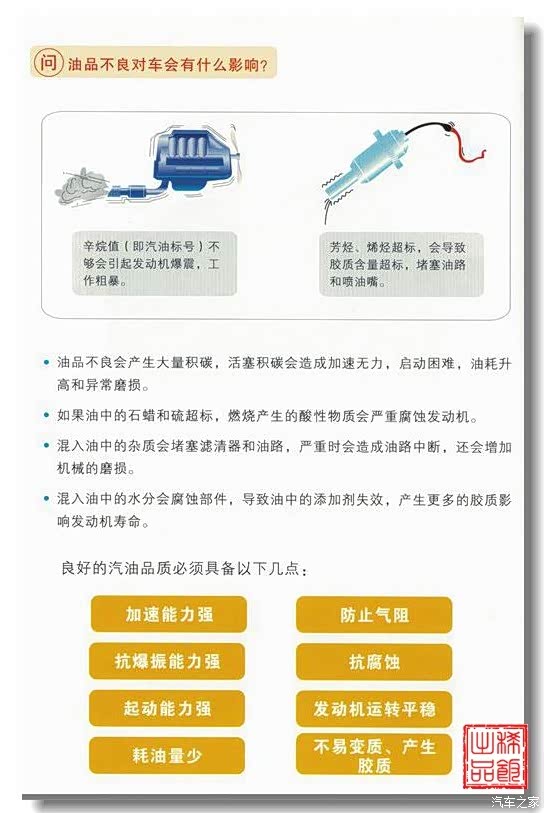 问 油品不良对车会有什么影响？

辛烷值（即汽油标号）不够会引起发动机爆震，工作粗暴。

芳烃、烯烃超标，会导致胶质含量超标，堵塞油路和喷油嘴。

• 油品不良会产生大量积碳，活塞积碳会造成加速无力，启动困难，油耗升高和异常磨损。

• 如果油中的石蜡和硫超标，燃烧产生的酸性物质会严重腐蚀发动机。

• 混入油中的杂质会堵塞滤清器和油路，严重时会造成油路中断，还会增加机械的磨损。

• 混入油中的水分会腐蚀部件，导致油中的添加剂失效，产生更多的胶质影响发动机寿命。

良好的汽油品质必须具备以下几点：

加速能力强

抗爆振能力强

起动能力强

耗油量少

防止气阻

抗腐蚀

发动机运转平稳

不易变质、产生胶质

汽车之家